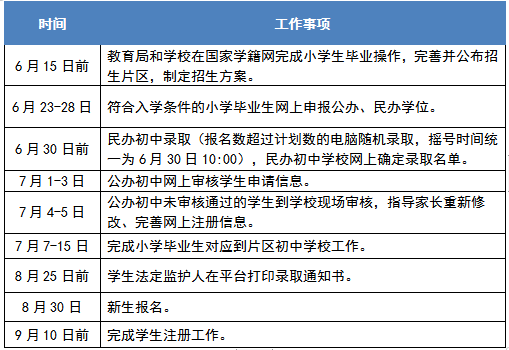 | 时间 | 工作事项 |
|---|---|
| 6 月 15 日前 | 教育局和学校在国家学籍网完成小学生毕业操作，完善并公布招生片区，制定招生方案。 |
| 6 月 23-28 日 | 符合入学条件的小学毕业生网上申报公办、民办学位。 |
| 6 月 30 日前 | 民办初中录取（报名数超过计划数的电脑随机录取，摇号时间统一为 6 月 30 日 10:00），民办初中学校网上确定录取名单。 |
| 7 月 1-3 日 | 公办初中网上审核学生申请信息。 |
| 7 月 4-5 日 | 公办初中未审核通过的学生到学校现场审核，指导家长重新修改、完善网上注册信息。 |
| 7 月 7-15 日 | 完成小学毕业生对应到片区初中学校工作。 |
| 8 月 25 日前 | 学生法定监护人在平台打印录取通知书。 |
| 8 月 30 日 | 新生报名。 |
| 9 月 10 日前 | 完成学生注册工作。 |